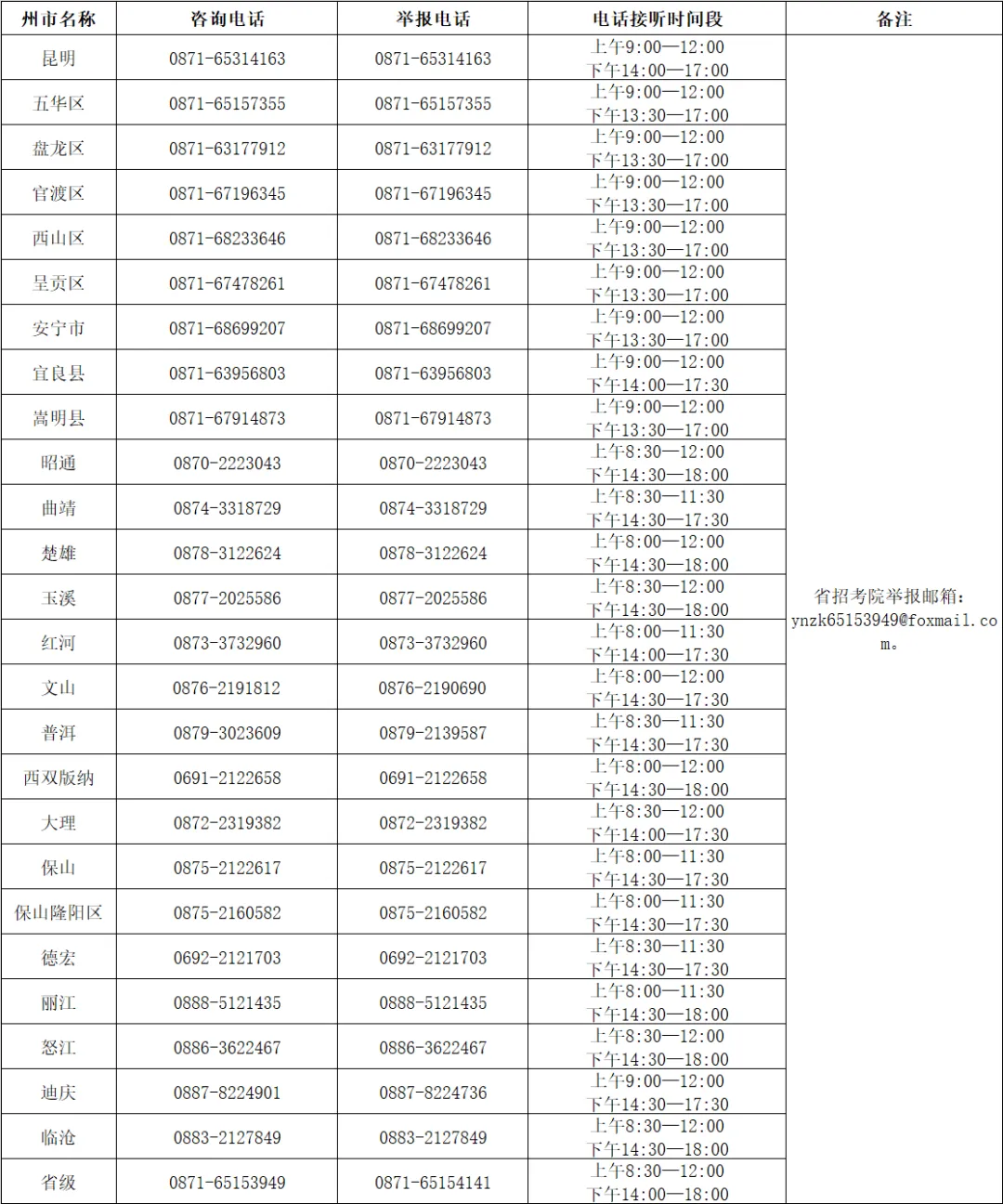 | 州市名称 | 咨询电话 | 举报电话 | 电话接听时间段 | 备注 |
|---|---|---|---|---|
| 昆明 | 0871-65314163 | 0871-65314163 | 上午9:00—12:00 下午14:00—17:00 | 省招考院举报邮箱：ynzk65153949@foxmail.com。 |
| 五华区 | 0871-65157355 | 0871-65157355 | 上午9:00—12:00 下午13:30—17:00 | |
| 盘龙区 | 0871-63177912 | 0871-63177912 | 上午9:00—12:00 下午13:30—17:00 | |
| 官渡区 | 0871-67196345 | 0871-67196345 | 上午9:00—12:00 下午13:30—17:00 | |
| 西山区 | 0871-68233646 | 0871-68233646 | 上午9:00—12:00 下午13:30—17:00 | |
| 呈贡区 | 0871-67478261 | 0871-67478261 | 上午9:00—12:00 下午13:30—17:00 | |
| 安宁市 | 0871-68699207 | 0871-68699207 | 上午9:00—12:00 下午13:30—17:00 | |
| 宜良县 | 0871-63956803 | 0871-63956803 | 上午9:00—12:00 下午14:00—17:30 | |
| 嵩明县 | 0871-67914873 | 0871-67914873 | 上午9:00—12:00 下午13:30—17:00 | |
| 昭通 | 0870-2223043 | 0870-2223043 | 上午8:30—12:00 下午14:30—18:00 | |
| 曲靖 | 0874-3318729 | 0874-3318729 | 上午8:30—11:30 下午14:30—17:30 | |
| 楚雄 | 0878-3122624 | 0878-3122624 | 上午8:00—12:00 下午14:30—18:00 | |
| 玉溪 | 0877-2025586 | 0877-2025586 | 上午8:30—12:00 下午14:30—18:00 | |
| 红河 | 0873-3732960 | 0873-3732960 | 上午8:00—11:30 下午14:00—17:30 | |
| 文山 | 0876-2191812 | 0876-2190690 | 上午8:00—12:00 下午14:30—17:30 | |
| 普洱 | 0879-3023609 | 0879-2139587 | 上午8:30—11:30 下午14:30—17:30 | |
| 西双版纳 | 0691-2122658 | 0691-2122658 | 上午8:00—12:00 下午14:30—18:00 | |
| 大理 | 0872-2319382 | 0872-2319382 | 上午8:30—12:00 下午14:00—17:30 | |
| 保山 | 0875-2122617 | 0875-2122617 | 上午8:00—11:30 下午14:30—17:30 | |
| 保山隆阳区 | 0875-2160582 | 0875-2160582 | 上午8:00—11:30 下午14:30—17:30 | |
| 德宏 | 0692-2121703 | 0692-2121703 | 上午8:30—11:30 下午14:30—17:30 | |
| 丽江 | 0888-5121435 | 0888-5121435 | 上午8:00—11:30 下午14:30—18:00 | |
| 怒江 | 0886-3622467 | 0886-3622467 | 上午8:30—12:00 下午14:30—18:00 | |
| 迪庆 | 0887-8224901 | 0887-8224736 | 上午9:00—12:00 下午14:30—17:30 | |
| 临沧 | 0883-2127849 | 0883-2127849 | 上午8:30—12:00 下午14:30—18:00 | |
| 省级 | 0871-65153949 | 0871-65154141 | 上午8:30—12:00 下午14:00—18:00 | |